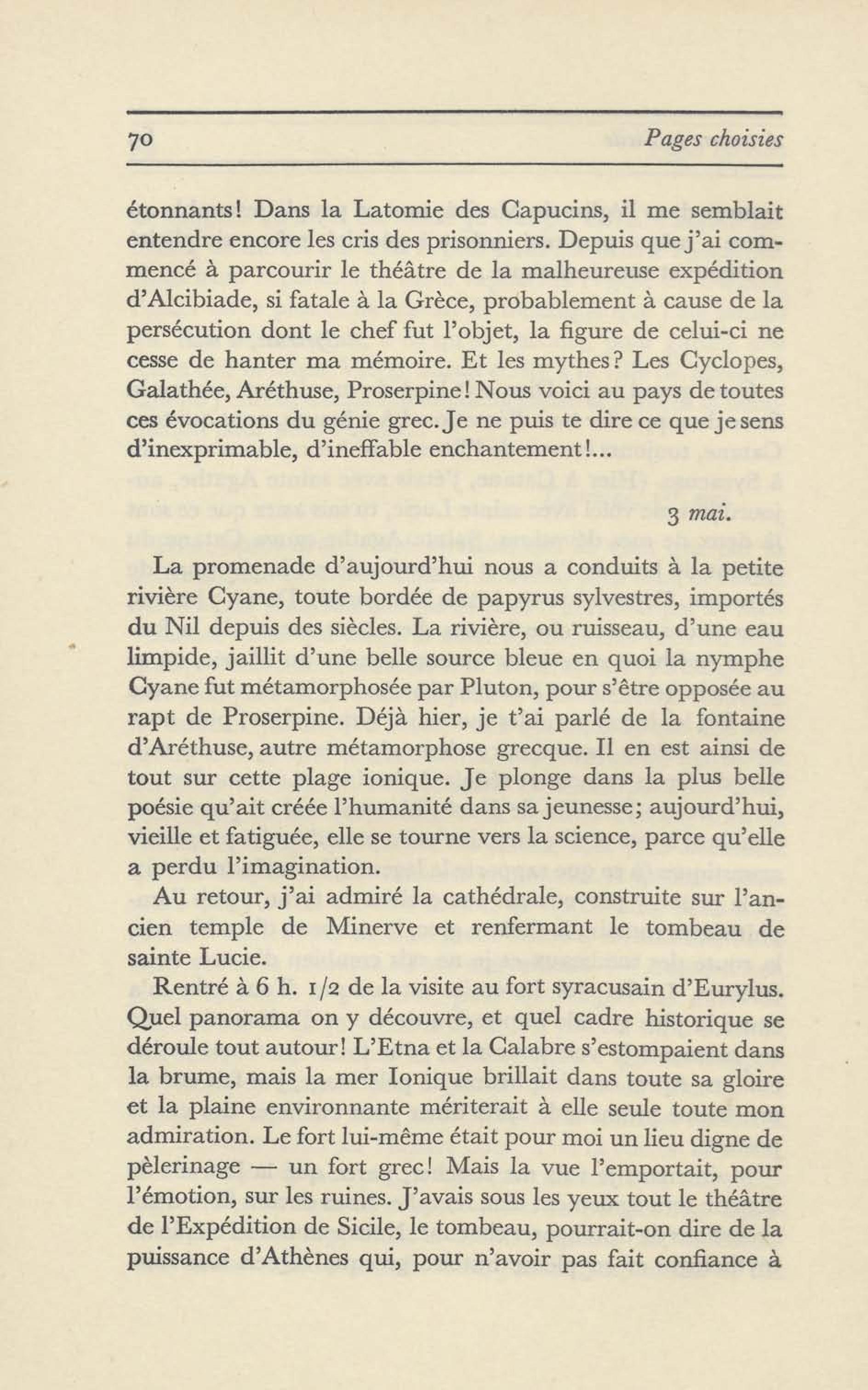 70 Pages choisies

étonnants! Dans la Latomie des Capucins, il me semblait entendre encore les cris des prisonniers. Depuis que j'ai commencé à parcourir le théâtre de la malheureuse expédition d'Alcibiade, si fatale à la Grèce, probablement à cause de la persécution dont le chef fut l'objet, la figure de celui-ci ne cesse de hanter ma mémoire. Et les mythes? Les Cyclopes, Galathée, Aréthuse, Proserpine! Nous voici au pays de toutes ces évocations du génie grec. Je ne puis te dire ce que je sens d'inexprimable, d'ineffable enchantement!...

3 mai.

La promenade d'aujourd'hui nous a conduits à la petite rivière Cyane, toute bordée de papyrus sylvestres, importés du Nil depuis des siècles. La rivière, ou ruisseau, d'une eau limpide, jaillit d'une belle source bleue en quoi la nymphe Cyane fut métamorphosée par Pluton, pour s'être opposée au rapt de Proserpine. Déjà hier, je t'ai parlé de la fontaine d'Aréthuse, autre métamorphose grecque. Il en est ainsi de tout sur cette plage ionique. Je plonge dans la plus belle poésie qu'ait créée l'humanité dans sa jeunesse; aujourd'hui, vieille et fatiguée, elle se tourne vers la science, parce qu'elle a perdu l'imagination.

Au retour, j'ai admiré la cathédrale, construite sur l'ancien temple de Minerve et renfermant le tombeau de sainte Lucie.

Rentré à 6 h. 1/2 de la visite au fort syracusain d'Eurylus. Quel panorama on y découvre, et quel cadre historique se déroule tout autour! L'Etna et la Calabre s'estompaient dans la brume, mais la mer Ionique brillait dans toute sa gloire et la plaine environnante mériterait à elle seule toute mon admiration. Le fort lui-même était pour moi un lieu digne de pèlerinage — un fort grec! Mais la vue l'emportait, pour l'émotion, sur les ruines. J'avais sous les yeux tout le théâtre de l'Expédition de Sicile, le tombeau, pourrait-on dire de la puissance d'Athènes qui, pour n'avoir pas fait confiance à